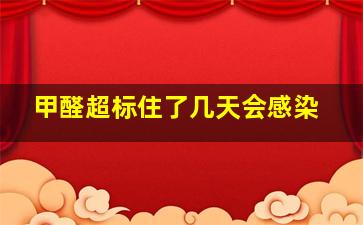 甲醛超标住了几天会感染